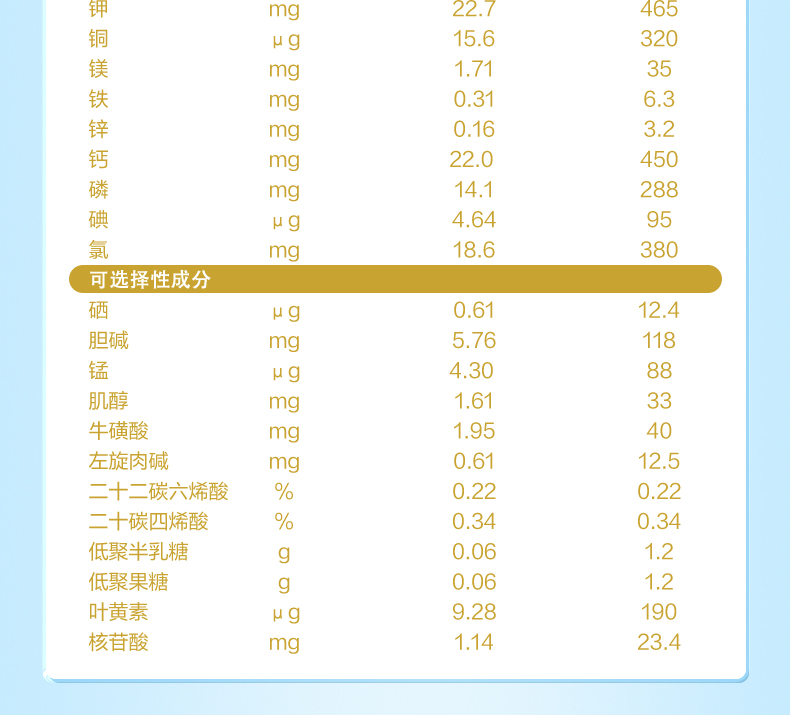 | 钾 | mg | 22.7 | 465 |
|---|---|---|---|
| 铜 | μg | 15.6 | 320 |
| 镁 | mg | 1.71 | 35 |
| 铁 | mg | 0.31 | 6.3 |
| 锌 | mg | 0.16 | 3.2 |
| 钙 | mg | 22.0 | 450 |
| 磷 | mg | 14.1 | 288 |
| 碘 | μg | 4.64 | 95 |
| 氯 | mg | 18.6 | 380 |
| 可选择性成分 | | | |
| 硒 | μg | 0.61 | 12.4 |
| 胆碱 | mg | 5.76 | 118 |
| 锰 | μg | 4.30 | 88 |
| 肌醇 | mg | 1.61 | 33 |
| 牛磺酸 | mg | 1.95 | 40 |
| 左旋肉碱 | mg | 0.61 | 12.5 |
| 二十二碳六烯酸 | % | 0.22 | 0.22 |
| 二十碳四烯酸 | % | 0.34 | 0.34 |
| 低聚半乳糖 | g | 0.06 | 1.2 |
| 低聚果糖 | g | 0.06 | 1.2 |
| 叶黄素 | μg | 9.28 | 190 |
| 核苷酸 | mg | 1.14 | 23.4 |